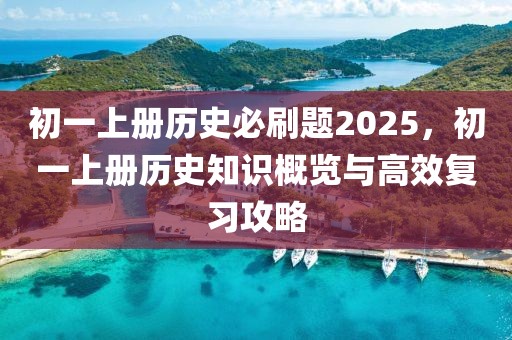 初一上册历史必刷题2025，初一上册历史知识概览与高效复习攻略